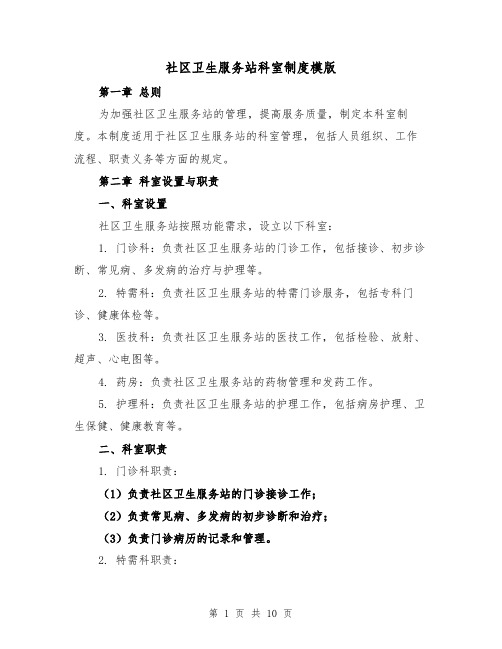 社区卫生服务站科室制度模版

第一章 总则

为加强社区卫生服务站的管理，提高服务质量，制定本科室制度。本制度适用于社区卫生服务站的科室管理，包括人员组织、工作流程、职责义务等方面的规定。

第二章 科室设置与职责

一、科室设置

社区卫生服务站按照功能需求，设立以下科室：

1. 门诊科：负责社区卫生服务站的门诊工作，包括接诊、初步诊断、常见病、多发病的治疗与护理等。

2. 特需科：负责社区卫生服务站的特需门诊服务，包括专科门诊、健康体检等。

3. 医技科：负责社区卫生服务站的医技工作，包括检验、放射、超声、心电图等。

4. 药房：负责社区卫生服务站的药物管理和发药工作。

5. 护理科：负责社区卫生服务站的护理工作，包括病房护理、卫生保健、健康教育等。

二、科室职责

1. 门诊科职责：

（1）负责社区卫生服务站的门诊接诊工作；

（2）负责常见病、多发病的初步诊断和治疗；

（3）负责门诊病历的记录和管理。

2. 特需科职责：

第 1 页 共 10 页